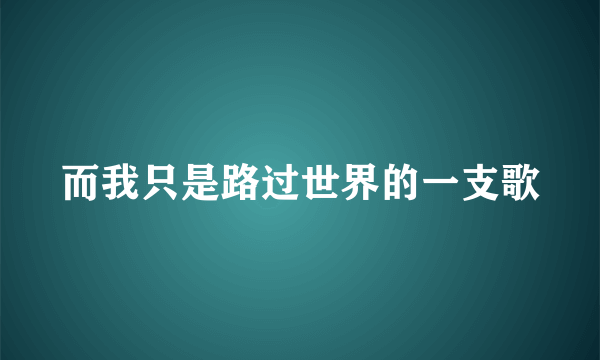 而我只是路过世界的一支歌